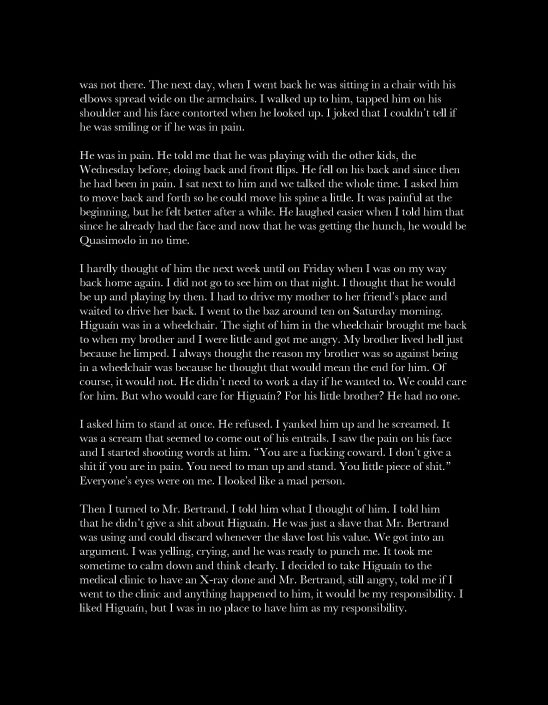 was not there. The next day, when I went back he was sitting in a chair with his elbows spread wide on the armchairs. I walked up to him, tapped him on his shoulder and his face contorted when he looked up. I joked that I couldn't tell if he was smiling or if he was in pain.

He was in pain. He told me that he was playing with the other kids, the Wednesday before, doing back and front flips. He fell on his back and since then he had been in pain. I sat next to him and we talked the whole time. I asked him to move back and forth so he could move his spine a little. It was painful at the beginning, but he felt better after a while. He laughed easier when I told him that since he already had the face and now that he was getting the hunch, he would be Quasimodo in no time.

I hardly thought of him the next week until on Friday when I was on my way back home again. I did not go to see him on that night. I thought that he would be up and playing by then. I had to drive my mother to her friend's place and waited to drive her back. I went to the baz around ten on Saturday morning. Higuaín was in a wheelchair. The sight of him in the wheelchair brought me back to when my brother and I were little and got me angry. My brother lived hell just because he limped. I always thought the reason my brother was so against being in a wheelchair was because he thought that would mean the end for him. Of course, it would not. He didn't need to work a day if he wanted to. We could care for him. But who would care for Higuaín? For his little brother? He had no one.

I asked him to stand at once. He refused. I yanked him up and he screamed. It was a scream that seemed to come out of his entrails. I saw the pain on his face and I started shooting words at him. "You are a fucking coward. I don't give a shit if you are in pain. You need to man up and stand. You little piece of shit." Everyone's eyes were on me. I looked like a mad person.

Then I turned to Mr. Bertrand. I told him what I thought of him. I told him that he didn't give a shit about Higuaín. He was just a slave that Mr. Bertrand was using and could discard whenever the slave lost his value. We got into an argument. I was yelling, crying, and he was ready to punch me. It took me sometime to calm down and think clearly. I decided to take Higuaín to the medical clinic to have an X-ray done and Mr. Bertrand, still angry, told me if I went to the clinic and anything happened to him, it would be my responsibility. I liked Higuaín, but I was in no place to have him as my responsibility.